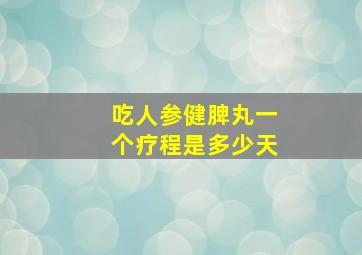 吃人参健脾丸一个疗程是多少天